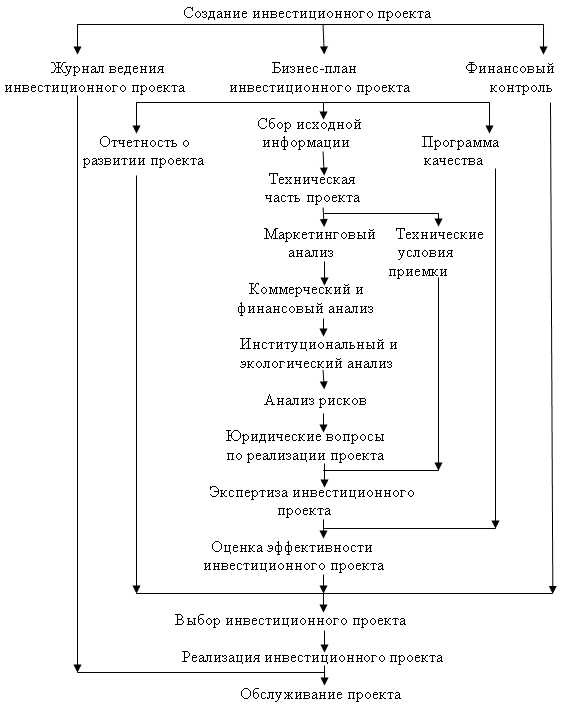 Создание инвестиционного проекта

Журнал ведения инвестиционного проекта

Бизнес-план инвестиционного проекта

Финансовый контроль

Отчетность о развитии проекта

Сбор исходной информации

Программа качества

Техническая часть проекта

Маркетинговый анализ

Технические условия приемки

Коммерческий и финансовый анализ

Институциональный и экологический анализ

Анализ рисков

Юридические вопросы по реализации проекта

Экспертиза инвестиционного проекта

Оценка эффективности инвестиционного проекта

Выбор инвестиционного проекта

Реализация инвестиционного проекта

Обслуживание проекта